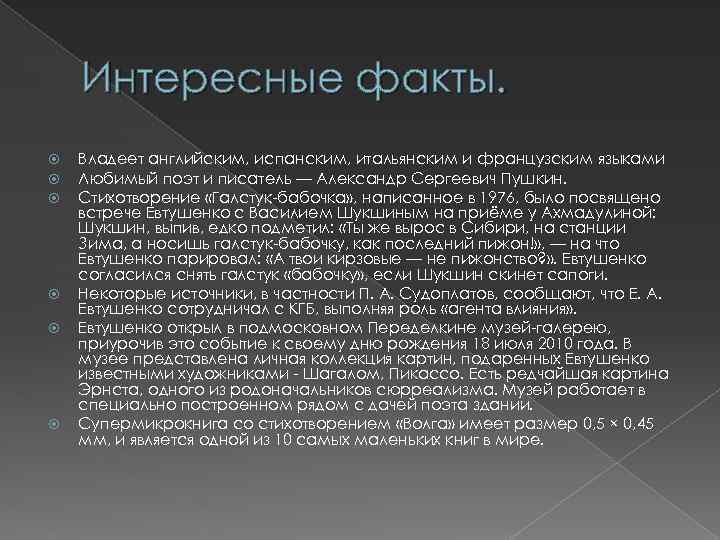 Интересные факты.

Владеет английским, испанским, итальянским и французским языками

Любимый поэт и писатель — Александр Сергеевич Пушкин.

Стихотворение «Галстук-бабочка», написанное в 1976, было посвящено встрече Евтушенко с Василием Шукшиным на приёме у Ахмадулиной: Шукшин, выпив, едко подметил: «Ты же вырос в Сибири, на станции Зима, а носишь галстук-бабочку, как последний пижон!», — на что Евтушенко парировал: «А твои кирзовые — не пижонство?». Евтушенко согласился снять галстук «бабочку», если Шукшин скинет сапоги.

Некоторые источники, в частности П. А. Судоплатов, сообщают, что Е. А. Евтушенко сотрудничал с КГБ, выполняя роль «агента влияния».

Евтушенко открыл в подмосковном Переделкине музей-галерею, приурочив это событие к своему дню рождения 18 июля 2010 года. В музее представлена личная коллекция картин, подаренных Евтушенко известными художниками - Шагалом, Пикассо. Есть редчайшая картина Эрнста, одного из родоначальников сюрреализма. Музей работает в специально построенном рядом с дачей поэта здании.

Супермикрокнига со стихотворением «Волга» имеет размер 0,5 × 0,45 мм, и является одной из 10 самых маленьких книг в мире.